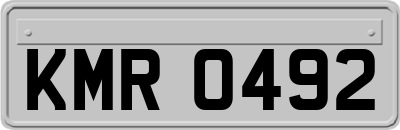 KMR 0492